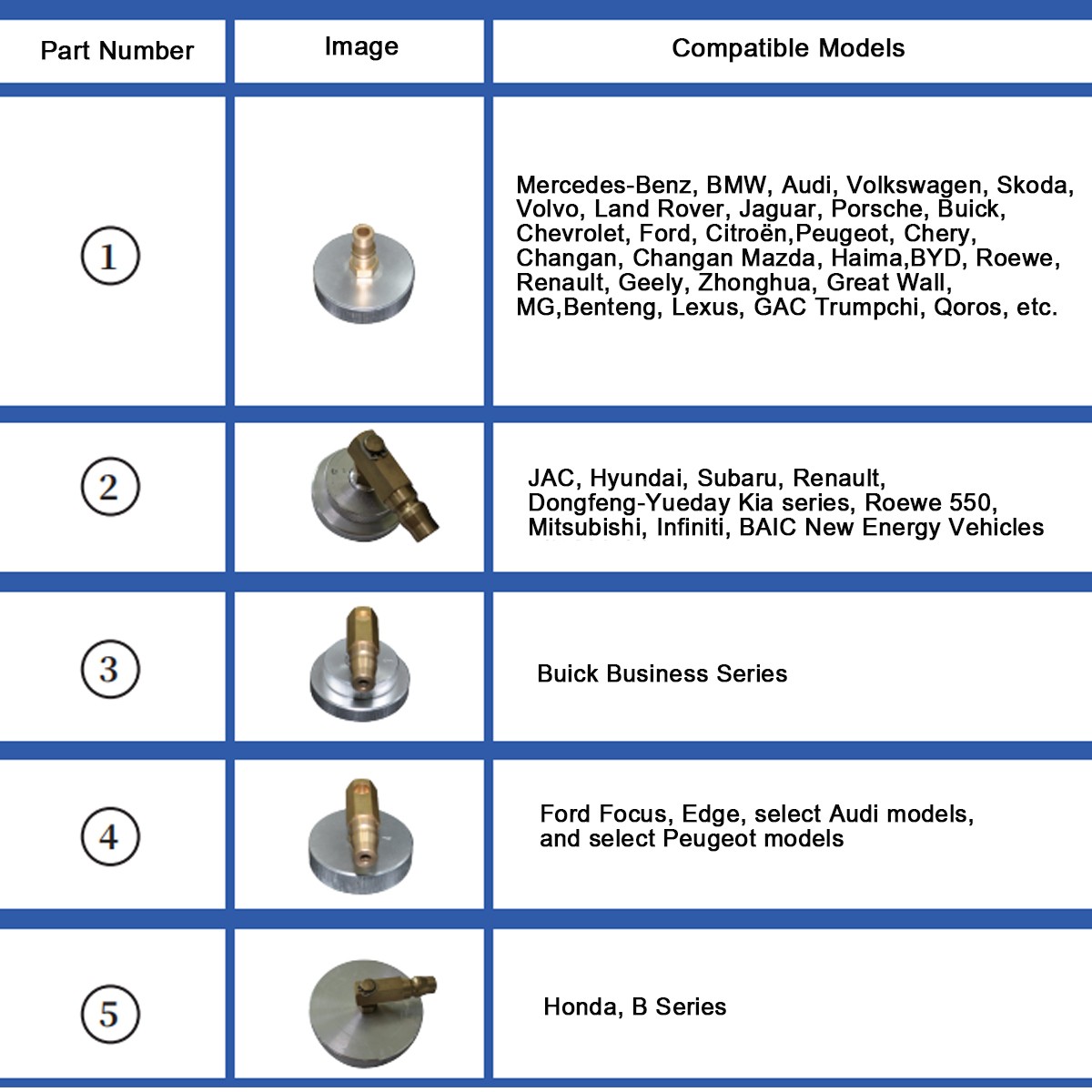 | Part Number | Image | Compatible Models |
|---|---|---|
| ① | | Mercedes-Benz, BMW, Audi, Volkswagen, Skoda, Volvo, Land Rover, Jaguar, Porsche, Buick, Chevrolet, Ford, Citroën,Peugeot, Chery, Changan, Changan Mazda, Haima,BYD, Roewe, Renault, Geely, Zhonghua, Great Wall, MG,Benteng, Lexus, GAC Trumpchi, Qoros, etc. |
| ② | | JAC, Hyundai, Subaru, Renault, Dongfeng-Yueday Kia series, Roewe 550, Mitsubishi, Infiniti, BAIC New Energy Vehicles |
| ③ | | Buick Business Series |
| ④ | | Ford Focus, Edge, select Audi models, and select Peugeot models |
| ⑤ | | Honda, B Series |